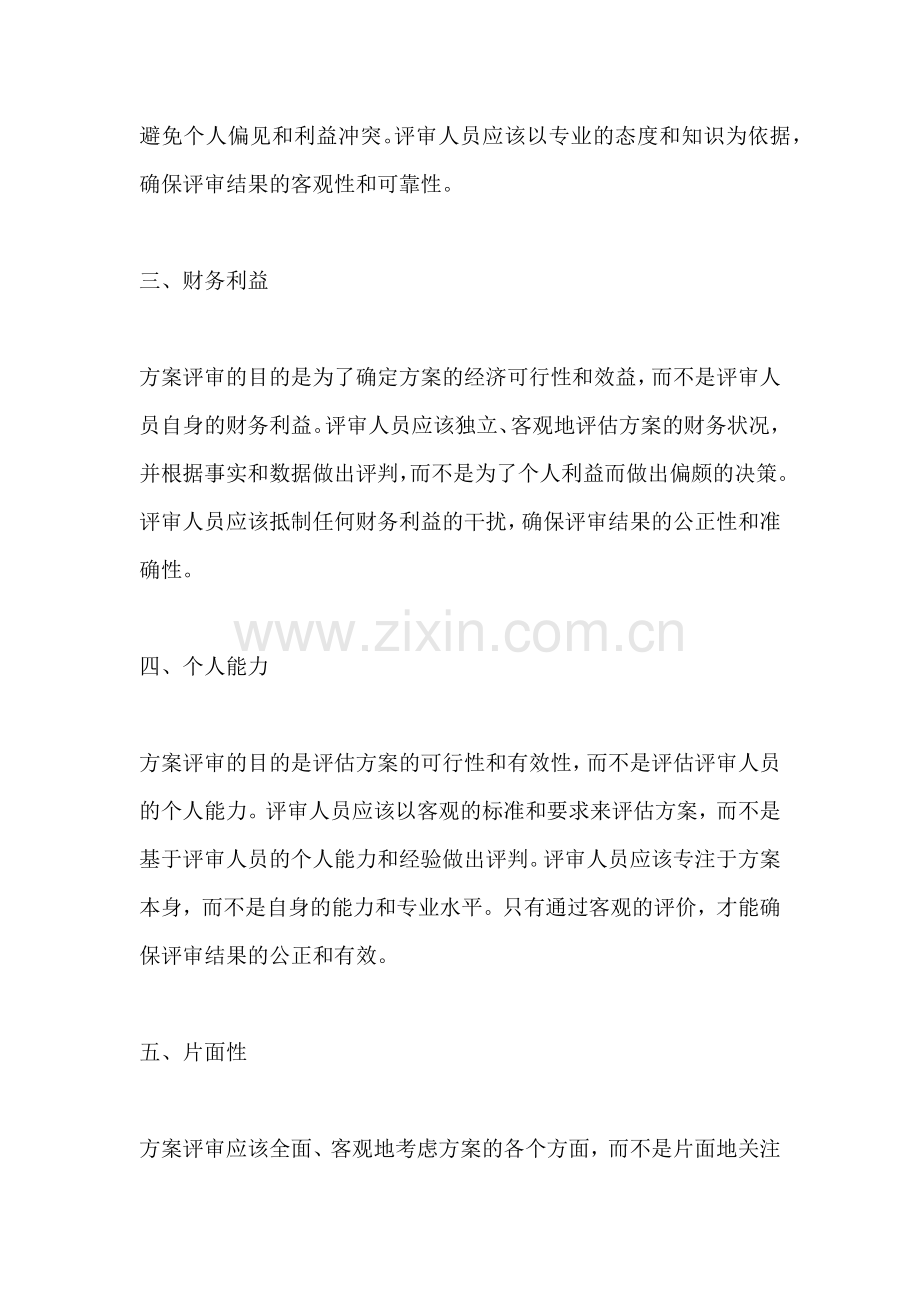 避免个人偏见和利益冲突。评审人员应该以专业的态度和知识为依据，确保评审结果的客观性和可靠性。

三、财务利益

方案评审的目的是为了确定方案的经济可行性和效益，而不是评审人员自身的财务利益。评审人员应该独立、客观地评估方案的财务状况，并根据事实和数据做出评判，而不是为了个人利益而做出偏颇的决策。评审人员应该抵制任何财务利益的干扰，确保评审结果的公正性和准确性。

www.zixin.com.cn

四、个人能力

方案评审的目的是评估方案的可行性和有效性，而不是评估评审人员的个人能力。评审人员应该以客观的标准和要求来评估方案，而不是基于评审人员的个人能力和经验做出评判。评审人员应该专注于方案本身，而不是自身的能力和专业水平。只有通过客观的评价，才能确保评审结果的公正和有效。

五、片面性

方案评审应该全面、客观地考虑方案的各个方面，而不是片面地关注